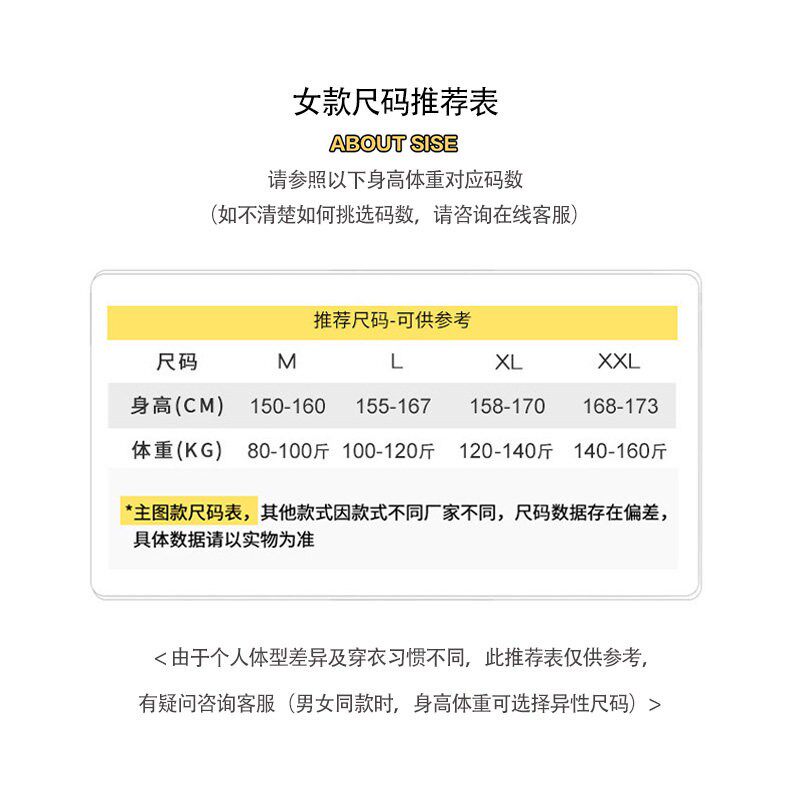 女款尺码推荐表

ABOUT SISE

请参照以下身高体重对应码数

（如不清楚如何挑选码数，请咨询在线客服）

推荐尺码-可供参考

| 尺码 | M | L | XL | XXL |
|---|---|---|---|---|
| 身高(CM) | 150-160 | 155-167 | 158-170 | 168-173 |
| 体重(KG) | 80-100斤 | 100-120斤 | 120-140斤 | 140-160斤 |

*主图款尺码表，其他款式因款式不同厂家不同，尺码数据存在偏差，具体数据请以实物为准

< 由于个人体型差异及穿衣习惯不同，此推荐表仅供参考，

有疑问咨询客服（男女同款时，身高体重可选择异性尺码）>